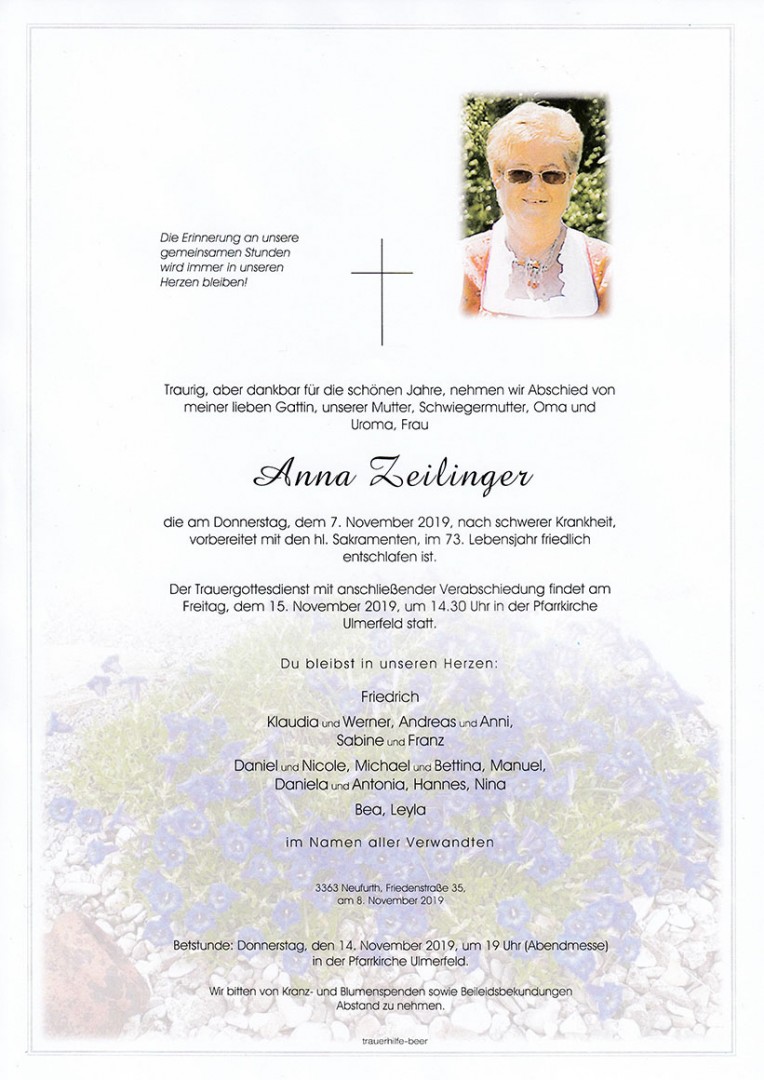 Die Erinnerung an unsere gemeinsamen Stunden wird immer in unseren Herzen bleiben!

Traurig, aber dankbar für die schönen Jahre, nehmen wir Abschied von meiner lieben Gattin, unserer Mutter, Schwiegermutter, Oma und Uroma, Frau

Anna Zeilinger

die am Donnerstag, dem 7. November 2019, nach schwerer Krankheit, vorbereitet mit den hl. Sakramenten, im 73. Lebensjahr friedlich entschlafen ist.

Der Trauergottesdienst mit anschließender Verabschiedung findet am Freitag, dem 15. November 2019, um 14.30 Uhr in der Pfarrkirche Ulmerfeld statt.

Du bleibst in unseren Herzen:

Friedrich
Klaudia und Werner, Andreas und Anni, Sabine und Franz
Daniel und Nicole, Michael und Bettina, Manuel, Daniela und Antonia, Hannes, Nina
Bea, Leyla

im Namen aller Verwandten

3363 Neufurth, Friedenstraße 35, am 8. November 2019

Betstunde: Donnerstag, den 14. November 2019, um 19 Uhr (Abendmesse) in der Pfarrkirche Ulmerfeld.

Wir bitten von Kranz- und Blumenspenden sowie Beileidsbekundungen Abstand zu nehmen.

trauerhilfe-beer